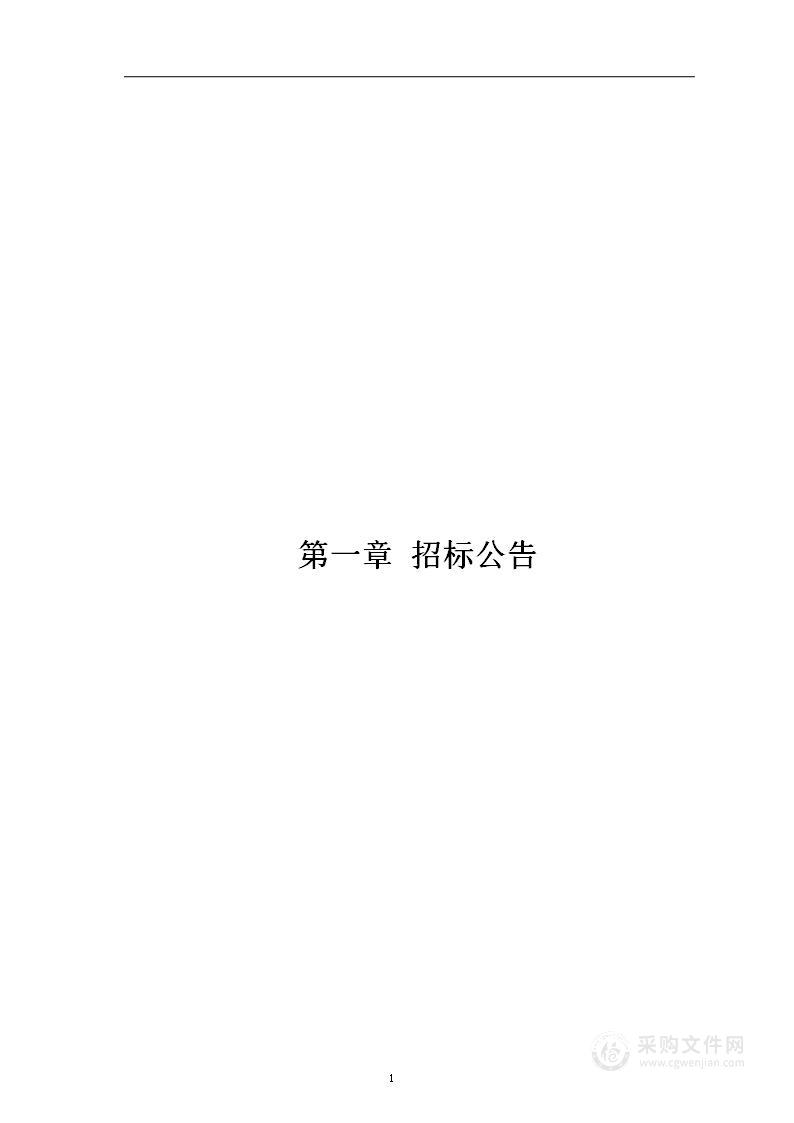 第一章 招标公告

采购文件网
www.cgwenjian.com

1